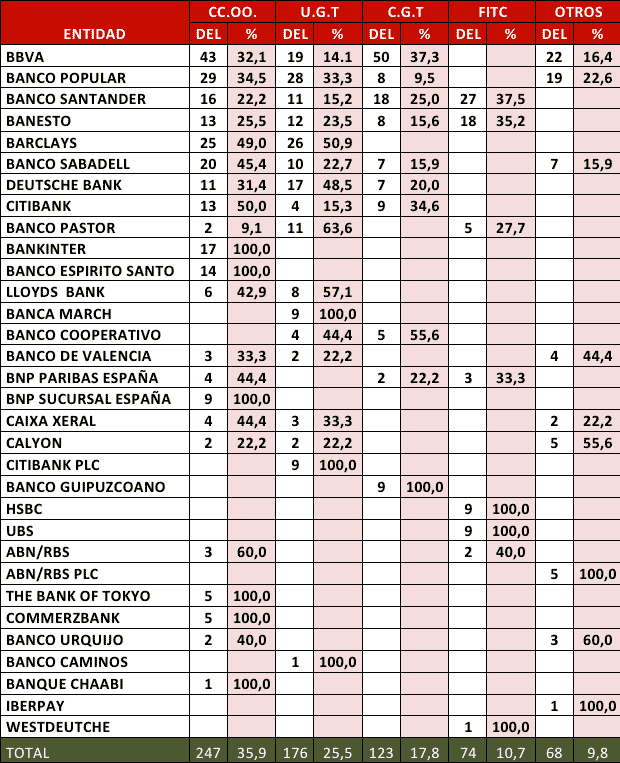 | ENTIDAD | CC.OO. DEL | CC.OO. % | U.G.T DEL | U.G.T % | C.G.T DEL | C.G.T % | FITC DEL | FITC % | OTROS DEL | OTROS % |
|---|---|---|---|---|---|---|---|---|---|---|
| BBVA | 43 | 32,1 | 19 | 14.1 | 50 | 37,3 | | | 22 | 16,4 |
| BANCO POPULAR | 29 | 34,5 | 28 | 33,3 | 8 | 9,5 | | | 19 | 22,6 |
| BANCO SANTANDER | 16 | 22,2 | 11 | 15,2 | 18 | 25,0 | 27 | 37,5 | | |
| BANESTO | 13 | 25,5 | 12 | 23,5 | 8 | 15,6 | 18 | 35,2 | | |
| BARCLAYS | 25 | 49,0 | 26 | 50,9 | | | | | | |
| BANCO SABADELL | 20 | 45,4 | 10 | 22,7 | 7 | 15,9 | | | 7 | 15,9 |
| DEUTSCHE BANK | 11 | 31,4 | 17 | 48,5 | 7 | 20,0 | | | | |
| CITIBANK | 13 | 50,0 | 4 | 15,3 | 9 | 34,6 | | | | |
| BANCO PASTOR | 2 | 9,1 | 11 | 63,6 | | | 5 | 27,7 | | |
| BANKINTER | 17 | 100,0 | | | | | | | | |
| BANCO ESPIRITO SANTO | 14 | 100,0 | | | | | | | | |
| LLOYDS BANK | 6 | 42,9 | 8 | 57,1 | | | | | | |
| BANCA MARCH | | | 9 | 100,0 | | | | | | |
| BANCO COOPERATIVO | | | 4 | 44,4 | 5 | 55,6 | | | | |
| BANCO DE VALENCIA | 3 | 33,3 | 2 | 22,2 | | | | | 4 | 44,4 |
| BNP PARIBAS ESPAÑA | 4 | 44,4 | | | 2 | 22,2 | 3 | 33,3 | | |
| BNP SUCURSAL ESPAÑA | 9 | 100,0 | | | | | | | | |
| CAIXA XERAL | 4 | 44,4 | 3 | 33,3 | | | | | 2 | 22,2 |
| CALYON | 2 | 22,2 | 2 | 22,2 | | | | | 5 | 55,6 |
| CITIBANK PLC | | | 9 | 100,0 | | | | | | |
| BANCO GUIPUZCOANO | | | | | 9 | 100,0 | | | | |
| HSBC | | | | | | | 9 | 100,0 | | |
| UBS | | | | | | | 9 | 100,0 | | |
| ABN/RBS | 3 | 60,0 | | | | | 2 | 40,0 | | |
| ABN/RBS PLC | | | | | | | | | 5 | 100,0 |
| THE BANK OF TOKYO | 5 | 100,0 | | | | | | | | |
| COMMERZBANK | 5 | 100,0 | | | | | | | | |
| BANCO URQUIJO | 2 | 40,0 | | | | | | | 3 | 60,0 |
| BANCO CAMINOS | | | 1 | 100,0 | | | | | | |
| BANQUE CHAABI | 1 | 100,0 | | | | | | | | |
| IBERPAY | | | | | | | | | 1 | 100,0 |
| WESTDEUTCHE | | | | | | | 1 | 100,0 | | |
| TOTAL | 247 | 35,9 | 176 | 25,5 | 123 | 17,8 | 74 | 10,7 | 68 | 9,8 |